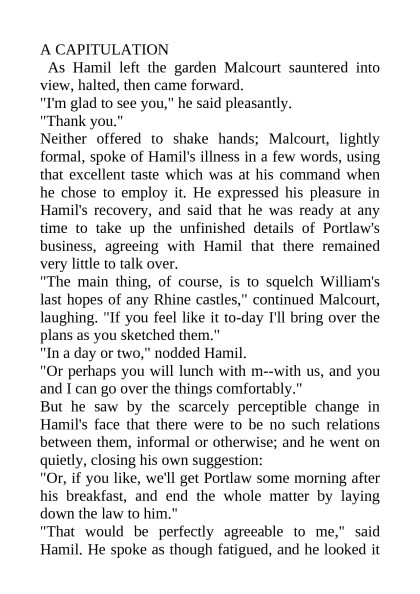 A CAPITULATION

As Hamil left the garden Malcourt sauntered into view, halted, then came forward.

"I'm glad to see you," he said pleasantly.

"Thank you."

Neither offered to shake hands; Malcourt, lightly formal, spoke of Hamil's illness in a few words, using that excellent taste which was at his command when he chose to employ it. He expressed his pleasure in Hamil's recovery, and said that he was ready at any time to take up the unfinished details of Portlaw's business, agreeing with Hamil that there remained very little to talk over.

"The main thing, of course, is to squelch William's last hopes of any Rhine castles," continued Malcourt, laughing. "If you feel like it to-day I'll bring over the plans as you sketched them."

"In a day or two," nodded Hamil.

"Or perhaps you will lunch with m--with us, and you and I can go over the things comfortably."

But he saw by the scarcely perceptible change in Hamil's face that there were to be no such relations between them, informal or otherwise; and he went on quietly, closing his own suggestion:

"Or, if you like, we'll get Portlaw some morning after his breakfast, and end the whole matter by laying down the law to him."

"That would be perfectly agreeable to me," said Hamil. He spoke as though fatigued, and he looked it